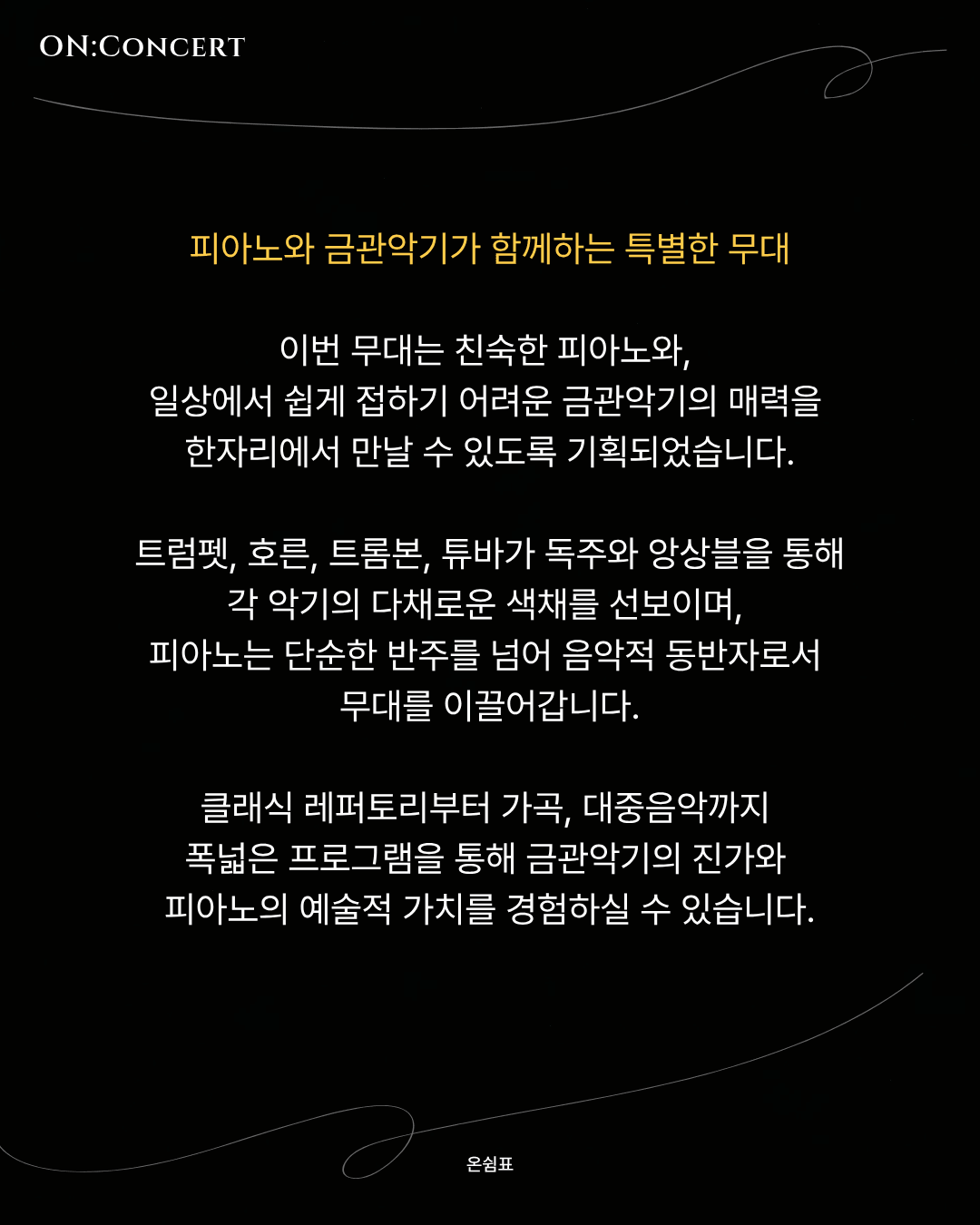 ON:CONCERT

피아노와 금관악기가 함께하는 특별한 무대

이번 무대는 친숙한 피아노와,
일상에서 쉽게 접하기 어려운 금관악기의 매력을
한자리에서 만날 수 있도록 기획되었습니다.

트럼펫, 호른, 트롬본, 튜바가 독주와 앙상블을 통해
각 악기의 다채로운 색채를 선보이며,
피아노는 단순한 반주를 넘어 음악적 동반자로서
무대를 이끌어갑니다.

클래식 레퍼토리부터 가곡, 대중음악까지
폭넓은 프로그램을 통해 금관악기의 진가와
피아노의 예술적 가치를 경험하실 수 있습니다.

온쉼표